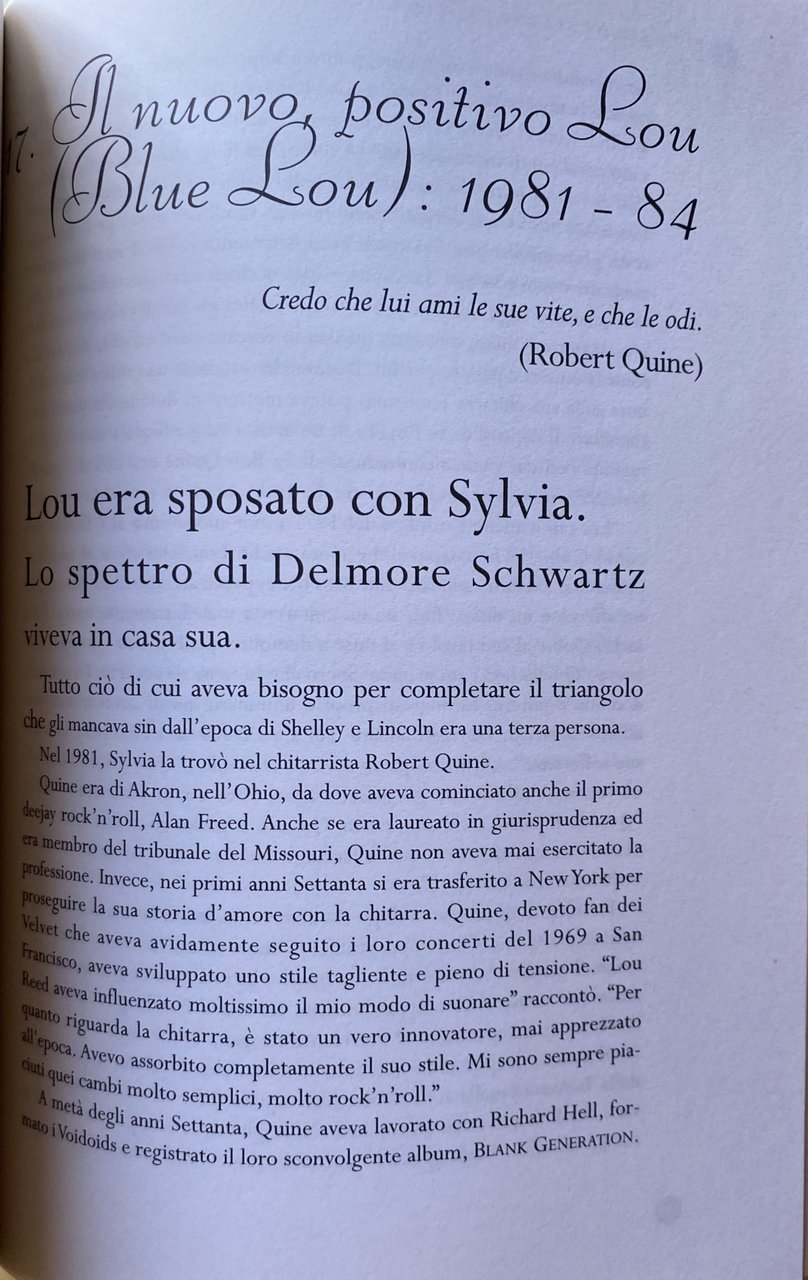 17. Il nuovo, positivo Lou (Blue Lou): 1981 - 84

Credo che lui ami le sue vite, e che le odi.
(Robert Quine)

Lou era sposato con Sylvia. Lo spettro di Delmore Schwartz viveva in casa sua.

Tutto ciò di cui aveva bisogno per completare il triangolo che gli mancava sin dall'epoca di Shelley e Lincoln era una terza persona.

Nel 1981, Sylvia la trovò nel chitarrista Robert Quine.

Quine era di Akron, nell'Ohio, da dove aveva cominciato anche il primo deejay rock'n'roll, Alan Freed. Anche se era laureato in giurisprudenza ed era membro del tribunale del Missouri, Quine non aveva mai esercitato la professione. Invece, nei primi anni Settanta si era trasferito a New York per proseguire la sua storia d'amore con la chitarra. Quine, devoto fan dei Velvet che aveva avidamente seguito i loro concerti del 1969 a San Francisco, aveva sviluppato uno stile tagliente e pieno di tensione. "Lou Reed aveva influenzato moltissimo il mio modo di suonare" raccontò. "Per quanto riguarda la chitarra, è stato un vero innovatore, mai apprezzato all'epoca. Avevo assorbito completamente il suo stile. Mi sono sempre piaciuti quei cambi molto semplici, molto rock'n'roll."

A metà degli anni Settanta, Quine aveva lavorato con Richard Hell, formato i Voidoids e registrato il loro sconvolgente album, BLANK GENERATION.